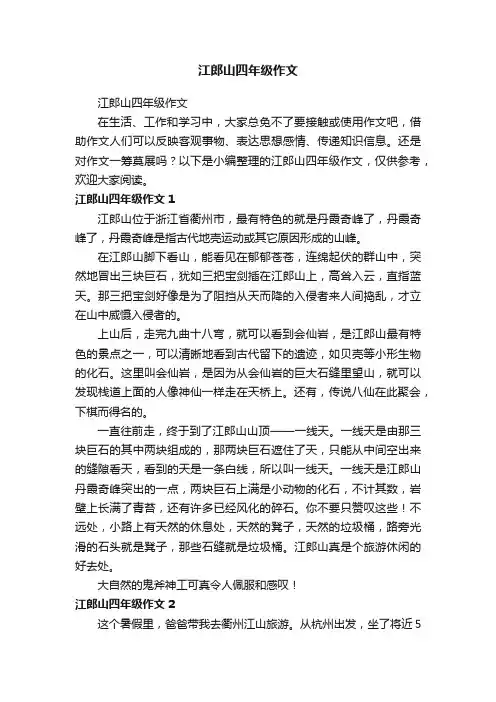 江郎山四年级作文

江郎山四年级作文

在生活、工作和学习中，大家总免不了要接触或使用作文吧，借助作文人们可以反映客观事物、表达思想感情、传递知识信息。还是对作文一筹莫展吗？以下是小编整理的江郎山四年级作文，仅供参考，欢迎大家阅读。

江郎山四年级作文 1

江郎山位于浙江省衢州市，最有特色的就是丹霞奇峰了，丹霞奇峰了，丹霞奇峰是指古代地壳运动或其它原因形成的山峰。

在江郎山脚下看山，能看见在郁郁苍苍，连绵起伏的群山中，突然地冒出三块巨石，犹如三把宝剑插在江郎山上，高耸入云，直指蓝天。那三把宝剑好像是为了阻挡从天而降的入侵者来人间捣乱，才立在山中威慑入侵者的。

上山后，走完九曲十八弯，就可以看到会仙岩，是江郎山最有特色的景点之一，可以清晰地看到古代留下的遗迹，如贝壳等小形生物的化石。这里叫会仙岩，是因为从会仙岩的巨大石缝里望山，就可以发现栈道上面的人像神仙一样走在天桥上。还有，传说八仙在此聚会，下棋而得名的。

一直往前走，终于到了江郎山山顶——一线天。一线天是由那三块巨石的其中两块组成的，那两块巨石遮住了天，只能从中间空出来的缝隙看天，看到的天是一条白线，所以叫一线天。一线天是江郎山丹霞奇峰突出的一点，两块巨石上满是小动物的化石，不计其数，岩壁上长满了青苔，还有许多已经风化的碎石。你不要只赞叹这些！不远处，小路上有天然的休息处，天然的凳子，天然的垃圾桶，路旁光滑的石头就是凳子，那些石缝就是垃圾桶。江郎山真是个旅游休闲的好去处。

大自然的鬼斧神工可真令人佩服和感叹！

江郎山四年级作文 2

这个暑假里，爸爸带我去衢州江山旅游。从杭州出发，坐了将近 5